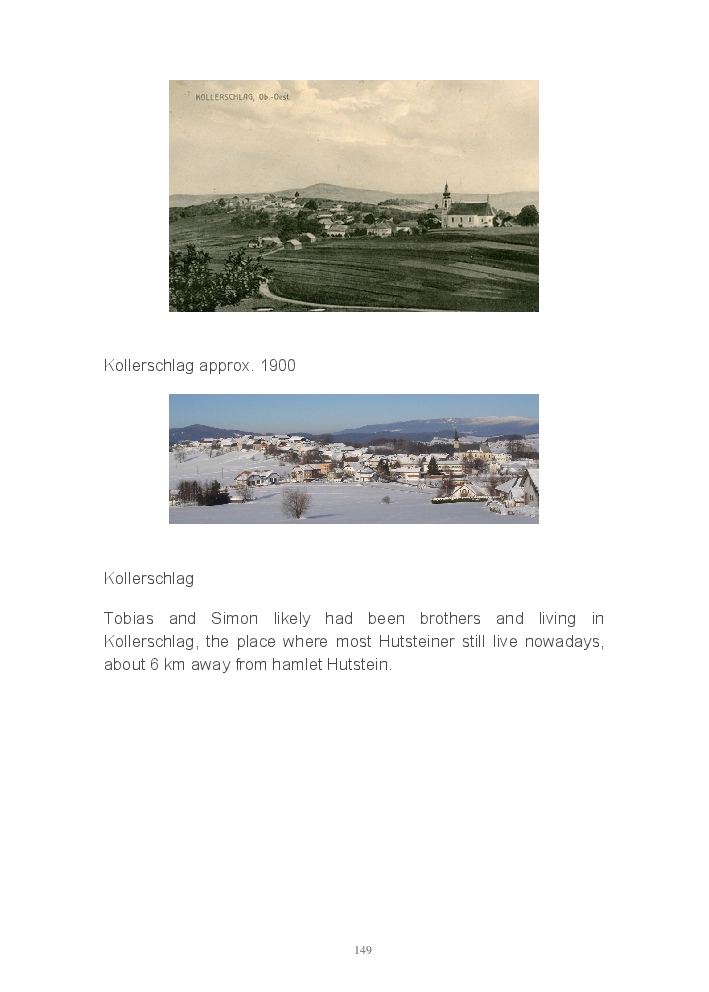 KOLLERSCHLAG, Ob.-Oest.

Kollerschlag approx. 1900

Kollerschlag

Tobias and Simon likely had been brothers and living in Kollerschlag, the place where most Hutsteiner still live nowadays, about 6 km away from hamlet Hutstein.

149